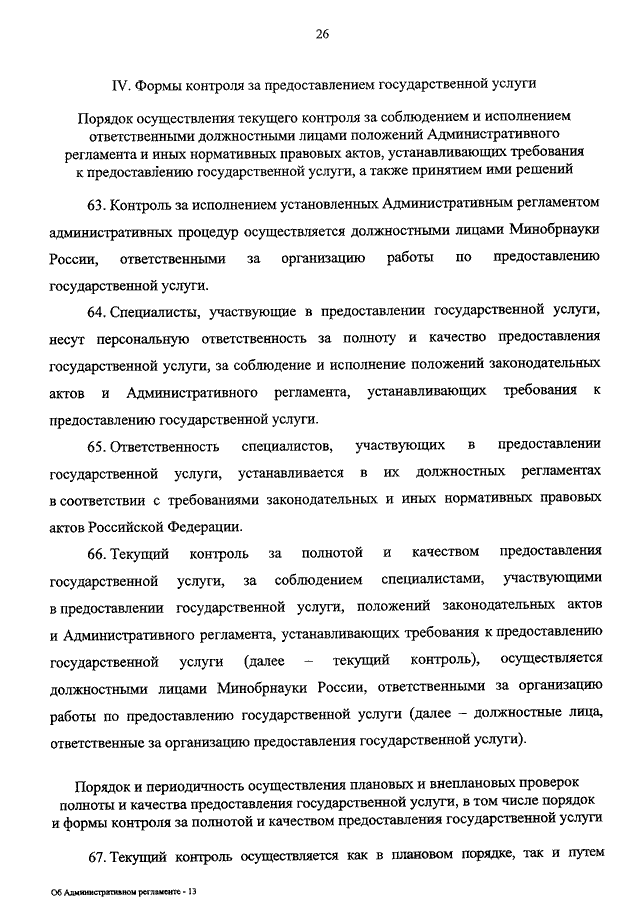 26

IV. Формы контроля за предоставлением государственной услуги

Порядок осуществления текущего контроля за соблюдением и исполнением ответственными должностными лицами положений Административного регламента и иных нормативных правовых актов, устанавливающих требования к предоставлению государственной услуги, а также принятием ими решений

63. Контроль за исполнением установленных Административным регламентом административных процедур осуществляется должностными лицами Минобрнауки России, ответственными за организацию работы по предоставлению государственной услуги.

64. Специалисты, участвующие в предоставлении государственной услуги, несут персональную ответственность за полноту и качество предоставления государственной услуги, за соблюдение и исполнение положений законодательных актов и Административного регламента, устанавливающих требования к предоставлению государственной услуги.

65. Ответственность специалистов, участвующих в предоставлении государственной услуги, устанавливается в их должностных регламентах в соответствии с требованиями законодательных и иных нормативных правовых актов Российской Федерации.

66. Текущий контроль за полнотой и качеством предоставления государственной услуги, за соблюдением специалистами, участвующими в предоставлении государственной услуги, положений законодательных актов и Административного регламента, устанавливающих требования к предоставлению государственной услуги (далее – текущий контроль), осуществляется должностными лицами Минобрнауки России, ответственными за организацию работы по предоставлению государственной услуги (далее – должностные лица, ответственные за организацию предоставления государственной услуги).

Порядок и периодичность осуществления плановых и внеплановых проверок полноты и качества предоставления государственной услуги, в том числе порядок и формы контроля за полнотой и качеством предоставления государственной услуги

67. Текущий контроль осуществляется как в плановом порядке, так и путем

Об Административном регламенте - 13